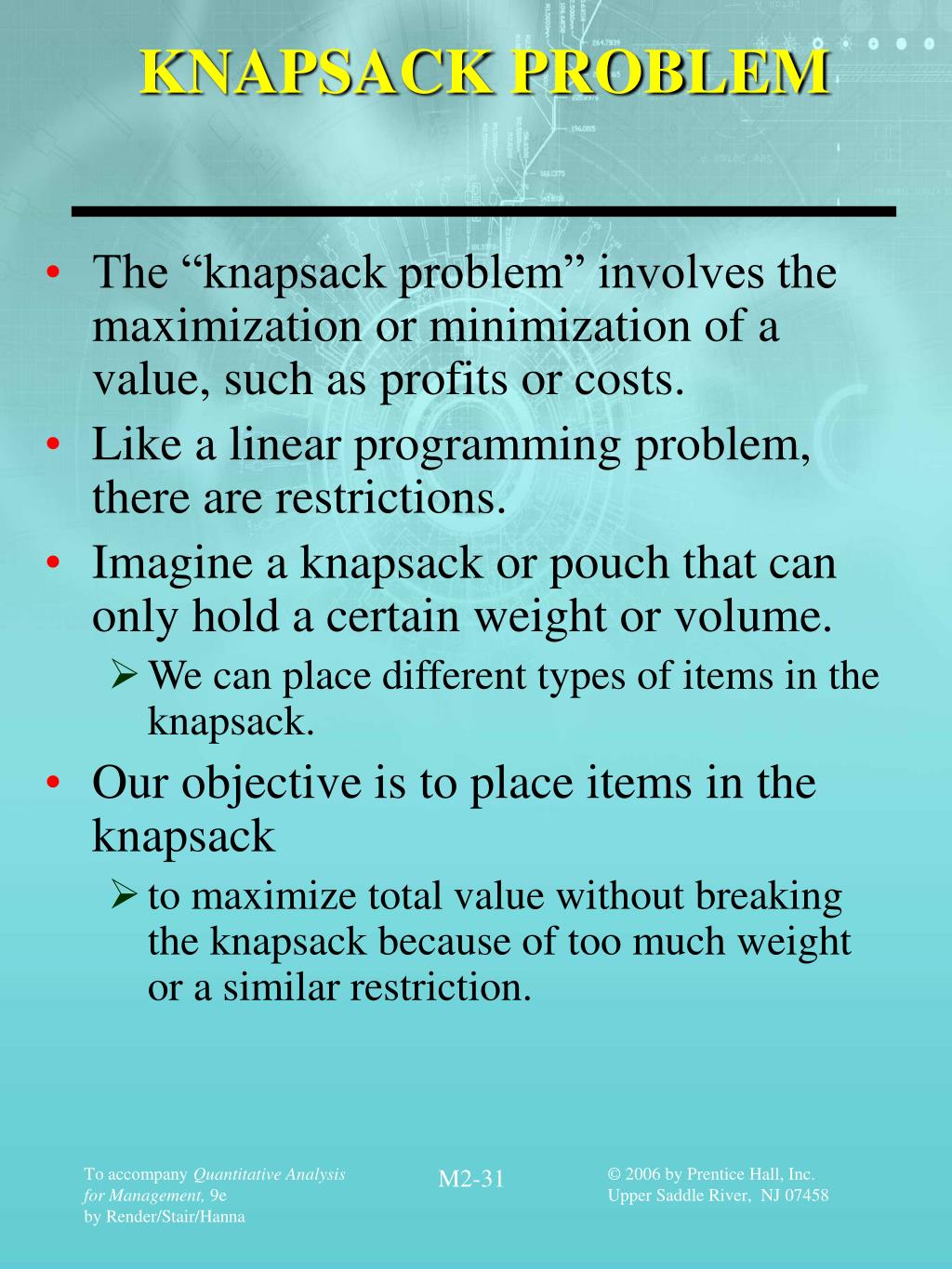 KNAPSACK PROBLEM

• The “knapsack problem” involves the maximization or minimization of a value, such as profits or costs.

• Like a linear programming problem, there are restrictions.

• Imagine a knapsack or pouch that can only hold a certain weight or volume.

➢ We can place different types of items in the knapsack.

• Our objective is to place items in the knapsack

➢ to maximize total value without breaking the knapsack because of too much weight or a similar restriction.

To accompany Quantitative Analysis for Management, 9e by Render/Stair/Hanna

M2-31

© 2006 by Prentice Hall, Inc. Upper Saddle River, NJ 07458